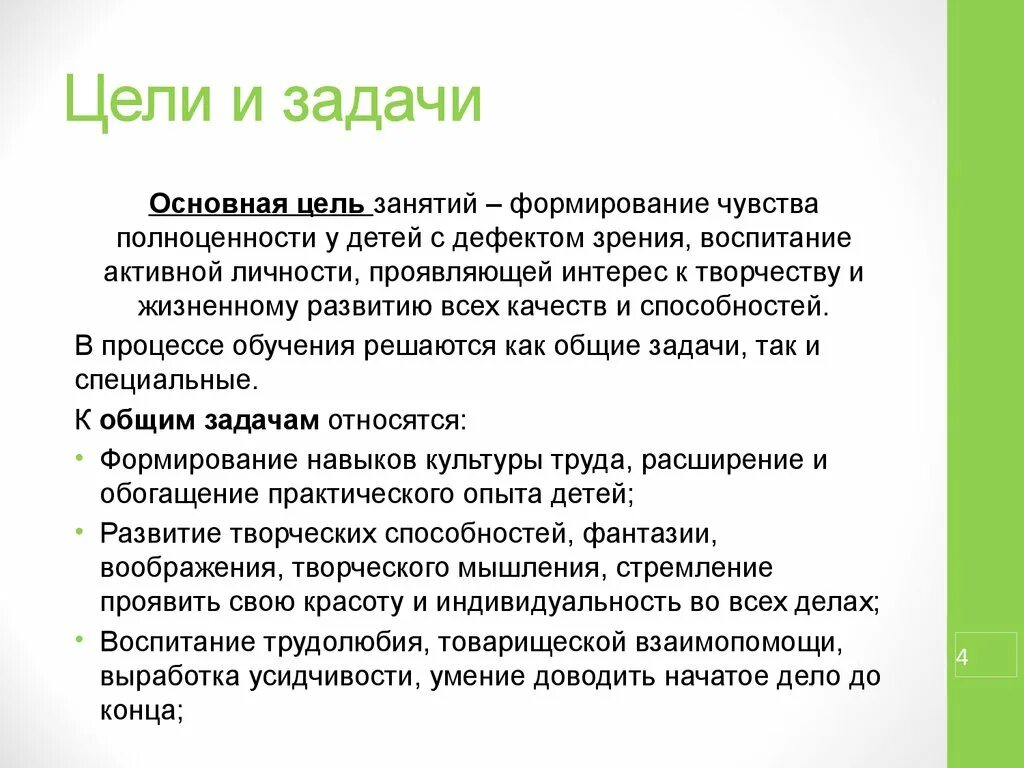 Цели и задачи

Основная цель занятий – формирование чувства полноценности у детей с дефектом зрения, воспитание активной личности, проявляющей интерес к творчеству и жизненному развитию всех качеств и способностей.

В процессе обучения решаются как общие задачи, так и специальные.

К общим задачам относятся:

• Формирование навыков культуры труда, расширение и обогащение практического опыта детей;
• Развитие творческих способностей, фантазии, воображения, творческого мышления, стремление проявить свою красоту и индивидуальность во всех делах;
• Воспитание трудолюбия, товарищеской взаимопомощи, выработка усидчивости, умение доводить начатое дело до конца;

4